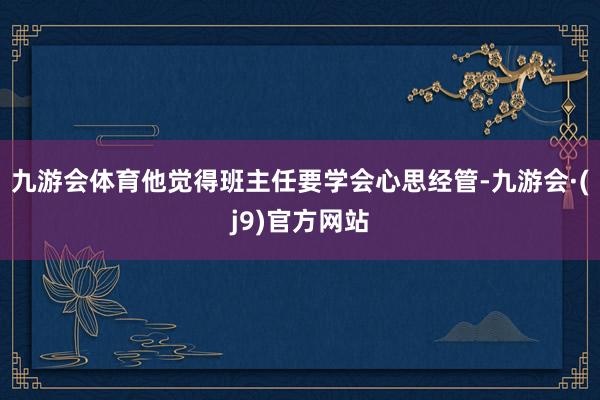 九游会体育他觉得班主任要学会心思经管-九游会·(j9)官方网站